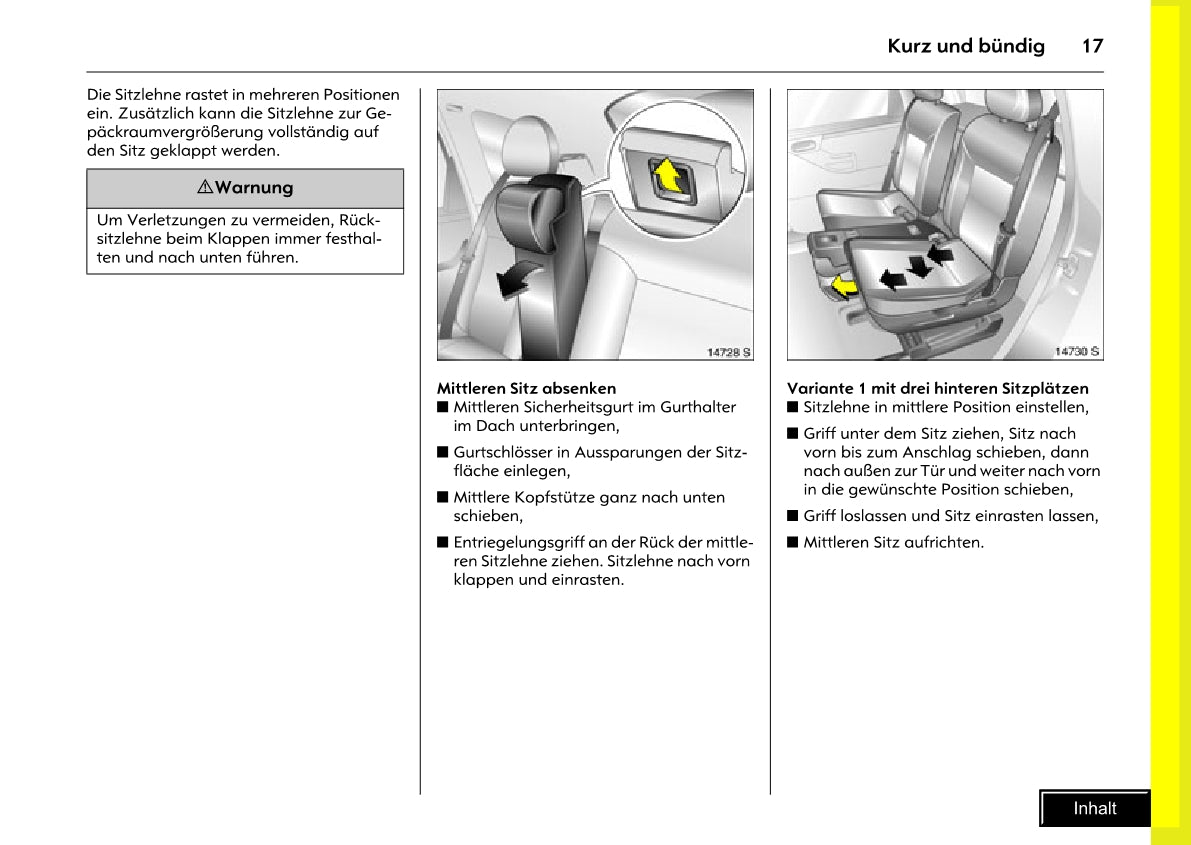 Kurz und bündig 17

Die Sitzlehne rastet in mehreren Positionen ein. Zusätzlich kann die Sitzlehne zur Gepäckraumvergrößerung vollständig auf den Sitz geklappt werden.

⚠Warnung

Um Verletzungen zu vermeiden, Rücksitzlehne beim Klappen immer festhalten und nach unten führen.

14728 S

Mittleren Sitz absenken
■ Mittleren Sicherheitsgurt im Gurthalter im Dach unterbringen,

■ Gurtschlösser in Aussparungen der Sitzfläche einlegen,

■ Mittlere Kopfstütze ganz nach unten schieben,

■ Entriegelungsgriff an der Rück der mittleren Sitzlehne ziehen. Sitzlehne nach vorn klappen und einrasten.

14730 S

Variante 1 mit drei hinteren Sitzplätzen
■ Sitzlehne in mittlere Position einstellen,

■ Griff unter dem Sitz ziehen, Sitz nach vorn bis zum Anschlag schieben, dann nach außen zur Tür und weiter nach vorn in die gewünschte Position schieben,

■ Griff loslassen und Sitz einrasten lassen,

■ Mittleren Sitz aufrichten.

Inhalt